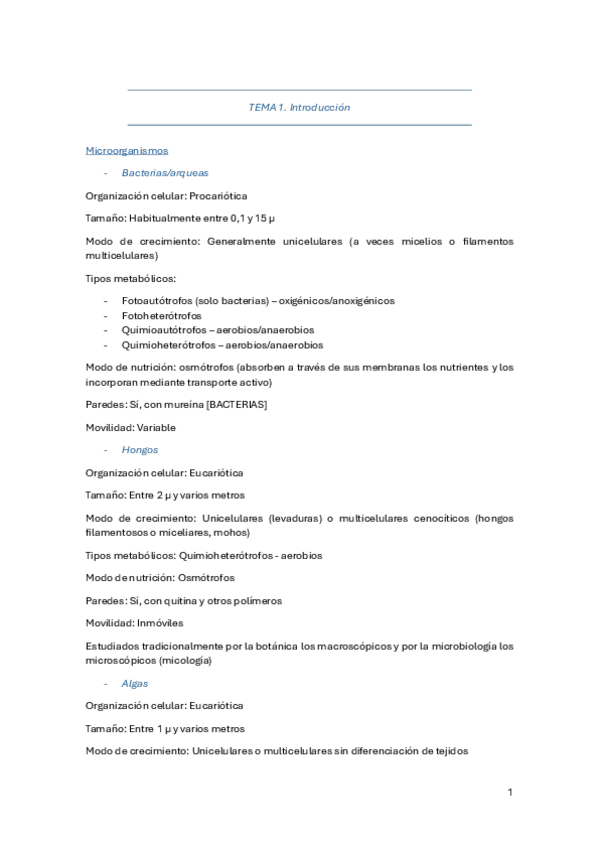 TEMA 1. Introducción

Microorganismos

- Bacterias/arqueas

Organización celular: Procariótica

Tamaño: Habitualmente entre 0,1 y 15 µ

Modo de crecimiento: Generalmente unicelulares (a veces micelios o filamentos multicelulares)

Tipos metabólicos:

- Fotoautótrofos (solo bacterias) – oxigénicos/anoxigénicos
- Fotoheterótrofos
- Quimioautótrofos – aerobios/anaerobios
- Quimioheterótrofos – aerobios/anaerobios

Modo de nutrición: osmótrofos (absorben a través de sus membranas los nutrientes y los incorporan mediante transporte activo)

Paredes: Sí, con mureína [BACTERIAS]

Movilidad: Variable

- Hongos

Organización celular: Eucariótica

Tamaño: Entre 2 µ y varios metros

Modo de crecimiento: Unicelulares (levaduras) o multicelulares cenocíticos (hongos filamentosos o miceliares, mohos)

Tipos metabólicos: Quimioheterótrofos - aerobios

Modo de nutrición: Osmótrofos

Paredes: Sí, con quitina y otros polímeros

Movilidad: Inmóviles

Estudiados tradicionalmente por la botánica los macroscópicos y por la microbiología los microscópicos (micología)

- Algas

Organización celular: Eucariótica

Tamaño: Entre 1 µ y varios metros

Modo de crecimiento: Unicelulares o multicelulares sin diferenciación de tejidos

1